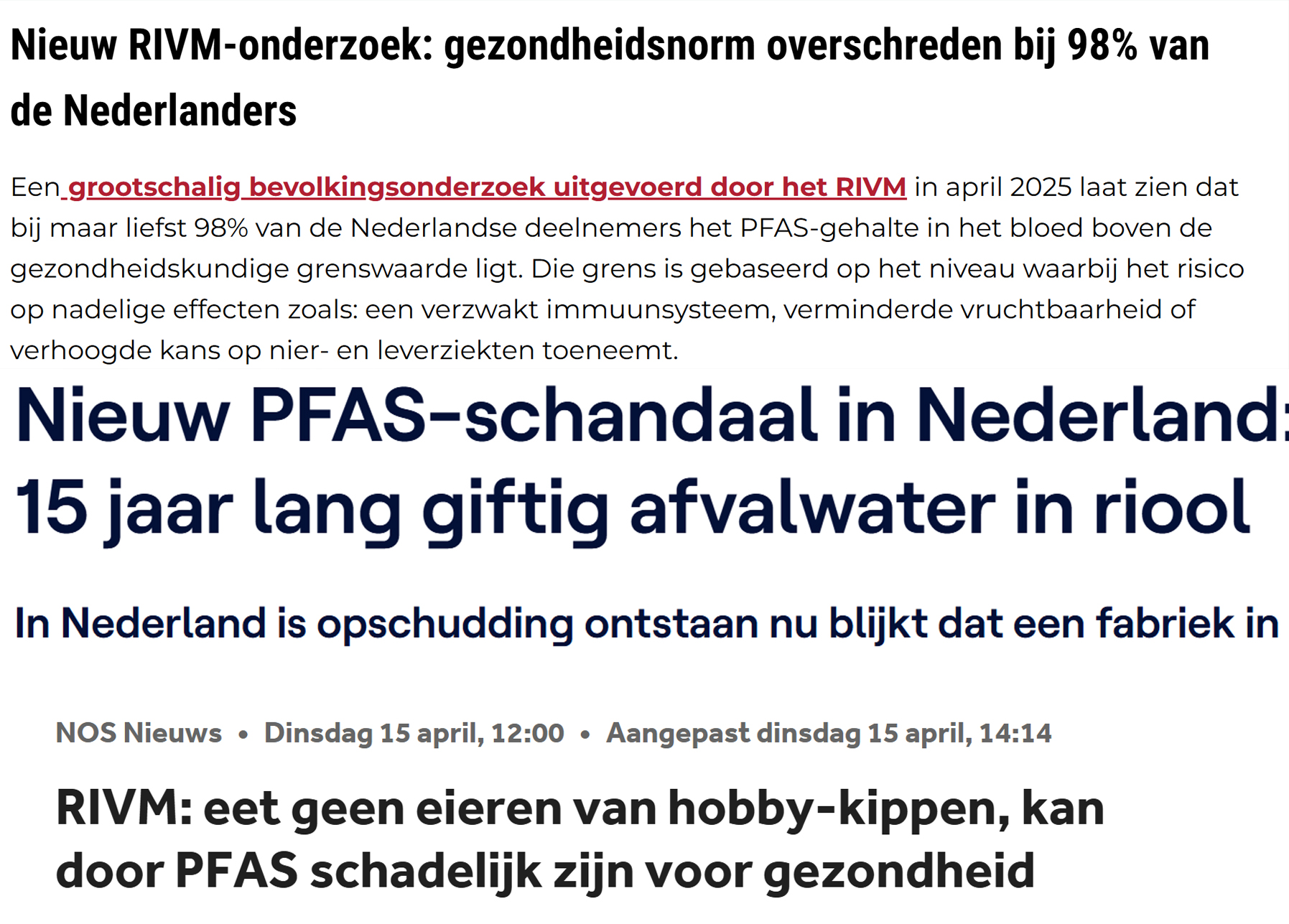 Nieuw RIVM-onderzoek: gezondheidsnorm overschreden bij 98% van de Nederlanders

Een grootschalig bevolkingsonderzoek uitgevoerd door het RIVM in april 2025 laat zien dat bij maar liefst 98% van de Nederlandse deelnemers het PFAS-gehalte in het bloed boven de gezondheidskundige grenswaarde ligt. Die grens is gebaseerd op het niveau waarbij het risico op nadelige effecten zoals: een verzwakt immuunsysteem, verminderde vruchtbaarheid of verhoogde kans op nier- en leverziekten toeneemt.

Nieuw PFAS-schandaal in Nederland: 15 jaar lang giftig afvalwater in riool

In Nederland is opschudding ontstaan nu blijkt dat een fabriek in

NOS Nieuws • Dinsdag 15 april, 12:00 • Aangepast dinsdag 15 april, 14:14

RIVM: eet geen eieren van hobby-kippen, kan door PFAS schadelijk zijn voor gezondheid